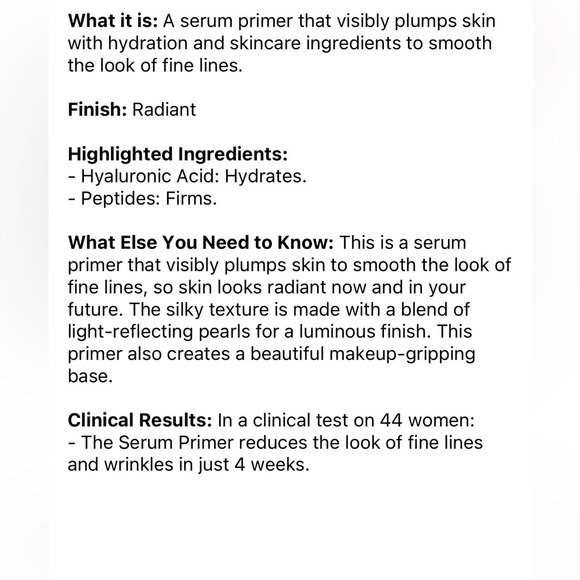 What it is: A serum primer that visibly plumps skin with hydration and skincare ingredients to smooth the look of fine lines.

Finish: Radiant

Highlighted Ingredients:
- Hyaluronic Acid: Hydrates.
- Peptides: Firms.

What Else You Need to Know: This is a serum primer that visibly plumps skin to smooth the look of fine lines, so skin looks radiant now and in your future. The silky texture is made with a blend of light-reflecting pearls for a luminous finish. This primer also creates a beautiful makeup-gripping base.

Clinical Results: In a clinical test on 44 women:
- The Serum Primer reduces the look of fine lines and wrinkles in just 4 weeks.